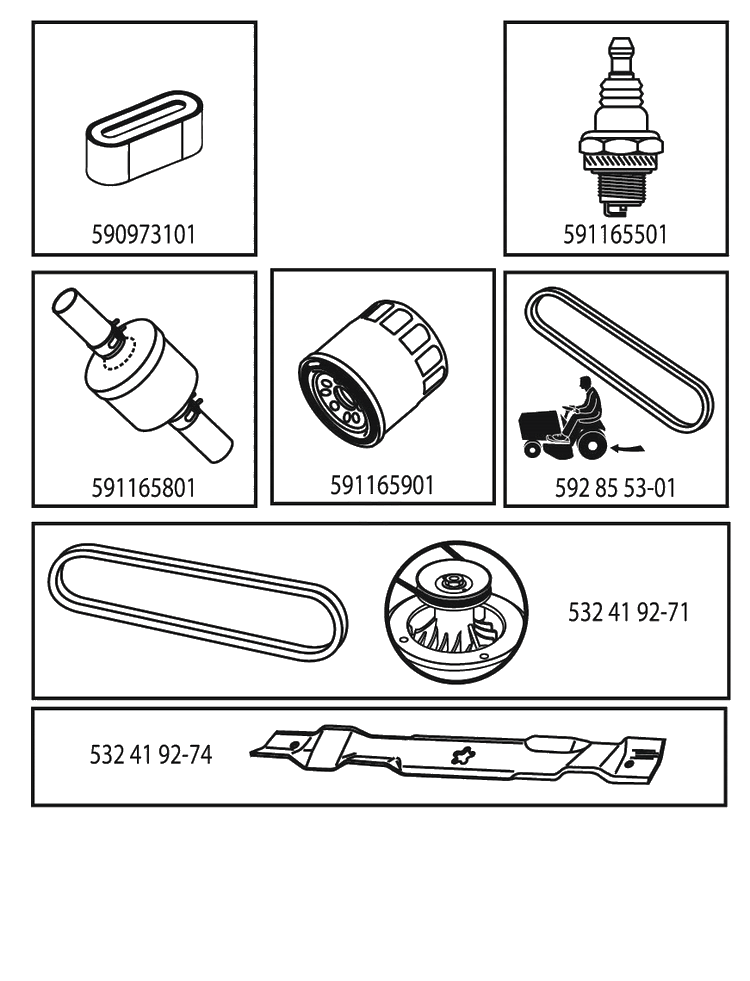 590973101

591165501

591165801

591165901

592 85 53-01

532 41 92-71

532 41 92-74